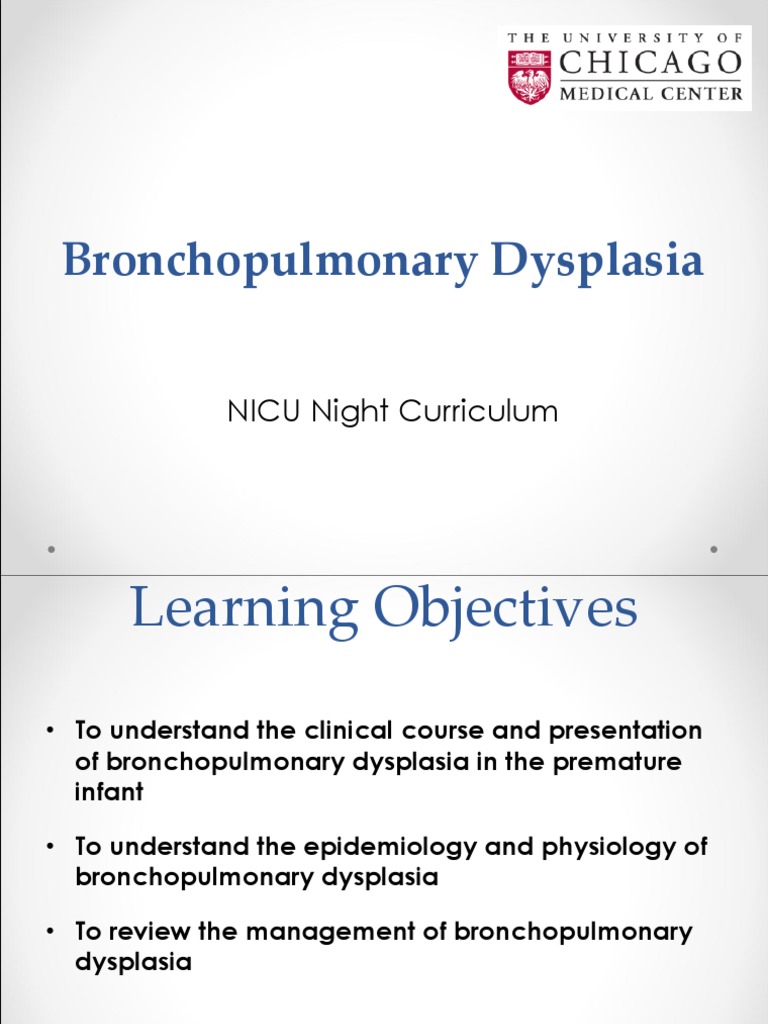 THE UNIVERSITY OF CHICAGO MEDICAL CENTER

Bronchopulmonary Dysplasia

NICU Night Curriculum

Learning Objectives

• To understand the clinical course and presentation of bronchopulmonary dysplasia in the premature infant

• To understand the epidemiology and physiology of bronchopulmonary dysplasia

• To review the management of bronchopulmonary dysplasia